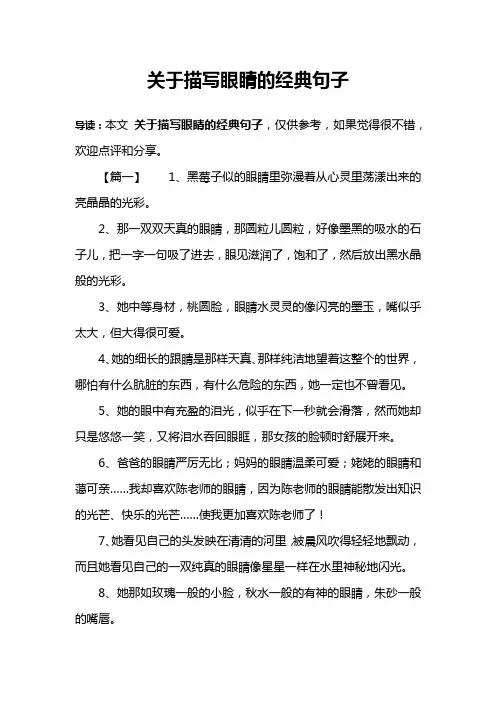 关于描写眼睛的经典句子

导读：本文 关于描写眼睛的经典句子，仅供参考，如果觉得很不错，欢迎点评和分享。

【篇一】 1、黑莓子似的眼睛里弥漫着从心灵里荡漾出来的亮晶晶的光彩。

2、那一双双天真的眼睛，那圆粒儿圆粒，好像墨黑的吸水的石子儿，把一字一句吸了进去，眼见滋润了，饱和了，然后放出黑水晶般的光彩。

3、她中等身材，桃圆脸，眼睛水灵灵的像闪亮的墨玉，嘴似乎太大，但大得很可爱。

4、她的细长的眼睛是那样天真、那样纯洁地望着这整个的世界，哪怕有什么肮脏的东西，有什么危险的东西，她一定也不曾看见。

5、她的眼中有充盈的泪光，似乎在下一秒就会滑落，然而她却只是悠悠一笑，又将泪水吞回眼眶，那女孩的脸顿时舒展开来。

6、爸爸的眼睛严厉无比；妈妈的眼睛温柔可爱；姥姥的眼睛和蔼可亲……我却喜欢陈老师的眼睛，因为陈老师的眼睛能散发出知识的光芒、快乐的光芒……使我更加喜欢陈老师了！

7、她看见自己的头发映在清清的河里,被晨风吹得轻轻地飘动，而且她看见自己的一双纯真的眼睛像星星一样在水里神秘地闪光。

8、她那如玫瑰一般的小脸，秋水一般的有神的眼睛，朱砂一般的嘴唇。